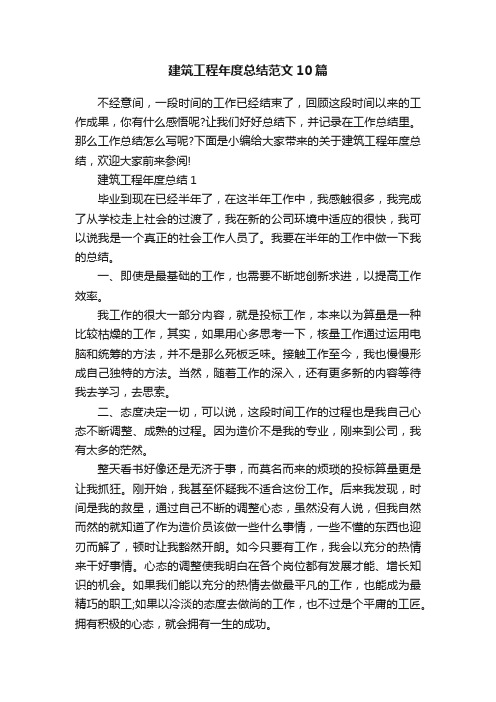 建筑工程年度总结范文10篇

不经意间，一段时间的工作已经结束了，回顾这段时间以来的工作成果，你有什么感悟呢?让我们好好总结下，并记录在工作总结里。那么工作总结怎么写呢?下面是小编给大家带来的关于建筑工程年度总结，欢迎大家前来参阅!

建筑工程年度总结1

毕业到现在已经半年了，在这半年工作中，我感触很多，我完成了从学校走上社会的过渡了，我在新的公司环境中适应的很快，我可以说我是一个真正的社会工作人员了。我要在半年的工作中做一下我的总结。

一、即使是最基础的工作，也需要不断地创新求进，以提高工作效率。

我工作的很大一部分内容，就是投标工作，本来以为算量是一种比较枯燥的工作，其实，如果用心多思考一下，核量工作通过运用电脑和统筹的方法，并不是那么死板乏味。接触工作至今，我也慢慢形成自己独特的方法。当然，随着工作的深入，还有更多新的内容等待我去学习，去思索。

二、态度决定一切，可以说，这段时间工作的过程也是我自己心态不断调整、成熟的过程。因为造价不是我的专业，刚来到公司，我有太多的茫然。

整天看书好像还是无济于事，而莫名而来的烦琐的投标算量更是让我抓狂。刚开始，我甚至怀疑我不适合这份工作。后来我发现，时间是我的救星，通过自己不断的调整心态，虽然没有人说，但我自然而然的就知道了作为造价员该做一些什么事情，一些不懂的东西也迎刃而解了，顿时让我豁然开朗。如今只要有工作，我会以充分的热情来干好事情。心态的调整使我明白在各个岗位都有发展才能、增长知识的机会。如果我们能以充分的热情去做最平凡的工作，也能成为最精巧的职工;如果以冷淡的态度去做尚的工作，也不过是个平庸的工匠。拥有积极的心态，就会拥有一生的成功。